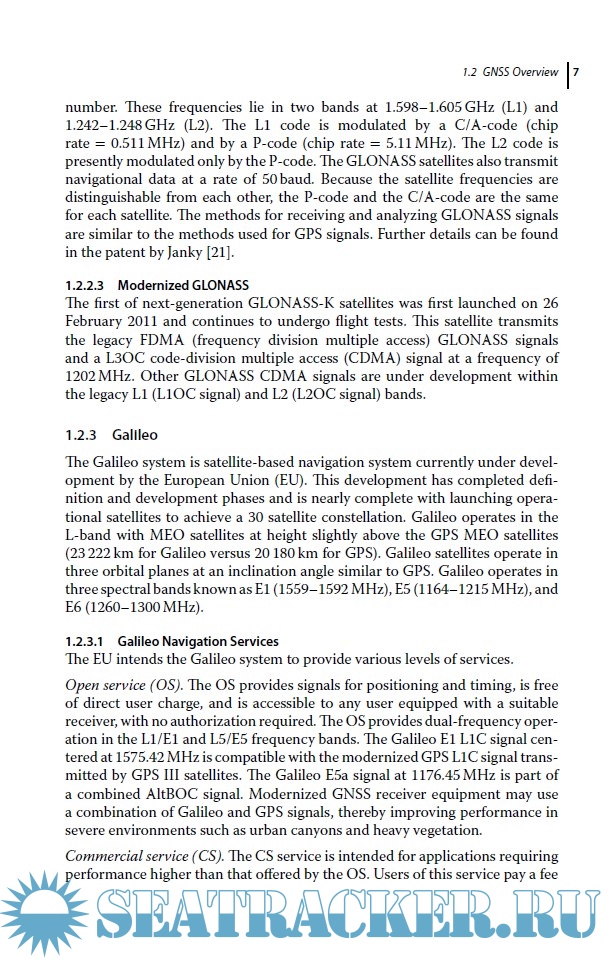 1.2 GNSS Overview | 7

number. These frequencies lie in two bands at 1.598–1.605 GHz (L1) and 1.242–1.248 GHz (L2). The L1 code is modulated by a C/A-code (chip rate = 0.511 MHz) and by a P-code (chip rate = 5.11 MHz). The L2 code is presently modulated only by the P-code. The GLONASS satellites also transmit navigational data at a rate of 50 baud. Because the satellite frequencies are distinguishable from each other, the P-code and the C/A-code are the same for each satellite. The methods for receiving and analyzing GLONASS signals are similar to the methods used for GPS signals. Further details can be found in the patent by Janky [21].

1.2.2.3 Modernized GLONASS
The first of next-generation GLONASS-K satellites was first launched on 26 February 2011 and continues to undergo flight tests. This satellite transmits the legacy FDMA (frequency division multiple access) GLONASS signals and a L3OC code-division multiple access (CDMA) signal at a frequency of 1202 MHz. Other GLONASS CDMA signals are under development within the legacy L1 (L1OC signal) and L2 (L2OC signal) bands.

1.2.3 Galileo

The Galileo system is satellite-based navigation system currently under development by the European Union (EU). This development has completed definition and development phases and is nearly complete with launching operational satellites to achieve a 30 satellite constellation. Galileo operates in the L-band with MEO satellites at height slightly above the GPS MEO satellites (23 222 km for Galileo versus 20 180 km for GPS). Galileo satellites operate in three orbital planes at an inclination angle similar to GPS. Galileo operates in three spectral bands known as E1 (1559–1592 MHz), E5 (1164–1215 MHz), and E6 (1260–1300 MHz).

1.2.3.1 Galileo Navigation Services
The EU intends the Galileo system to provide various levels of services.

Open service (OS). The OS provides signals for positioning and timing, is free of direct user charge, and is accessible to any user equipped with a suitable receiver, with no authorization required. The OS provides dual-frequency operation in the L1/E1 and L5/E5 frequency bands. The Galileo E1 L1C signal centered at 1575.42 MHz is compatible with the modernized GPS L1C signal transmitted by GPS III satellites. The Galileo E5a signal at 1176.45 MHz is part of a combined AltBOC signal. Modernized GNSS receiver equipment may use a combination of Galileo and GPS signals, thereby improving performance in severe environments such as urban canyons and heavy vegetation.

Commercial service (CS). The CS service is intended for applications requiring performance higher than that offered by the OS. Users of this service pay a fee

SEATRACKER.RU